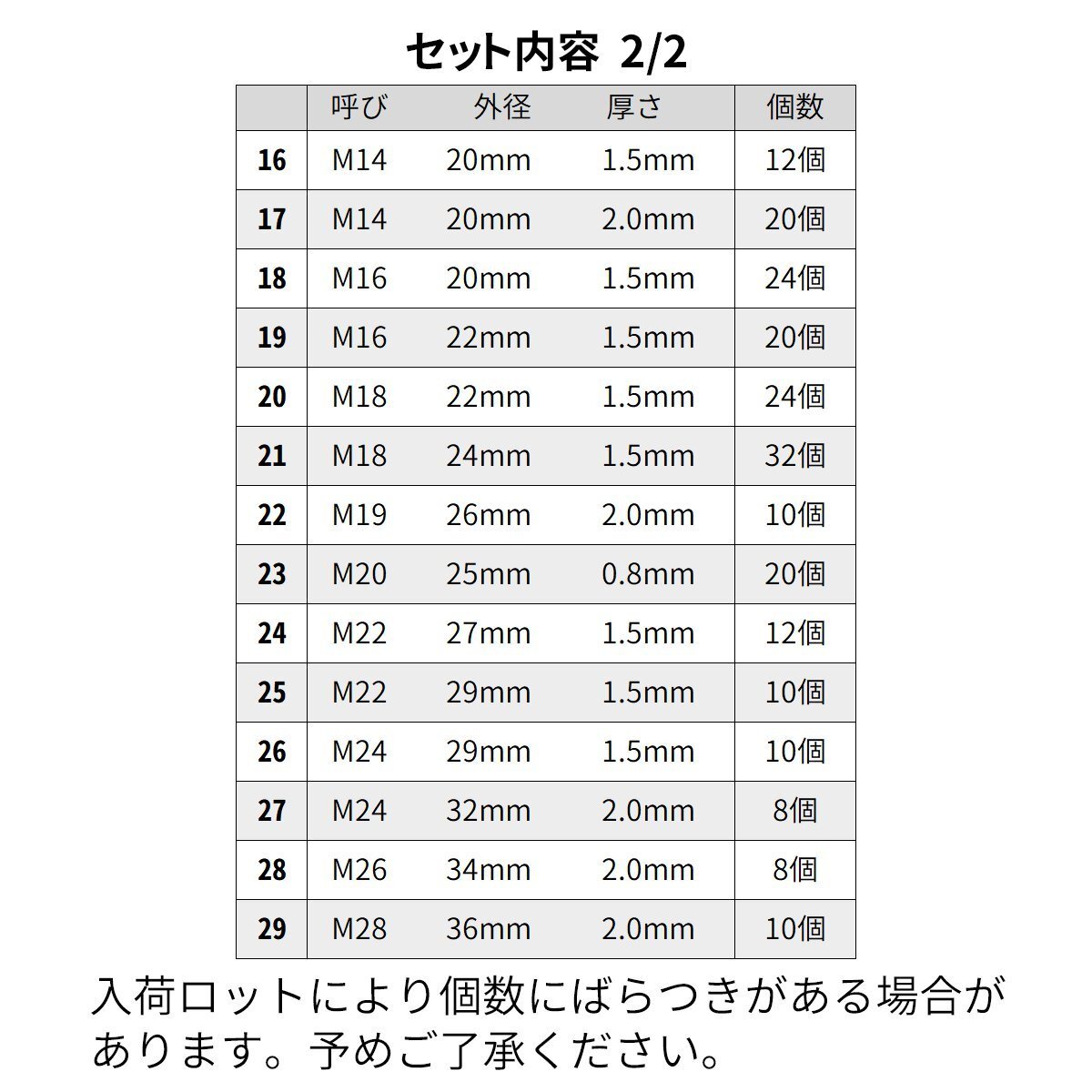 セット内容 2/2

|  | 呼び | 外径 | 厚さ | 個数 |
|---|---|---|---|---|
| 16 | M14 | 20mm | 1.5mm | 12個 |
| 17 | M14 | 20mm | 2.0mm | 20個 |
| 18 | M16 | 20mm | 1.5mm | 24個 |
| 19 | M16 | 22mm | 1.5mm | 20個 |
| 20 | M18 | 22mm | 1.5mm | 24個 |
| 21 | M18 | 24mm | 1.5mm | 32個 |
| 22 | M19 | 26mm | 2.0mm | 10個 |
| 23 | M20 | 25mm | 0.8mm | 20個 |
| 24 | M22 | 27mm | 1.5mm | 12個 |
| 25 | M22 | 29mm | 1.5mm | 10個 |
| 26 | M24 | 29mm | 1.5mm | 10個 |
| 27 | M24 | 32mm | 2.0mm | 8個 |
| 28 | M26 | 34mm | 2.0mm | 8個 |
| 29 | M28 | 36mm | 2.0mm | 10個 |

入荷ロットにより個数にばらつきがある場合があります。予めご了承ください。